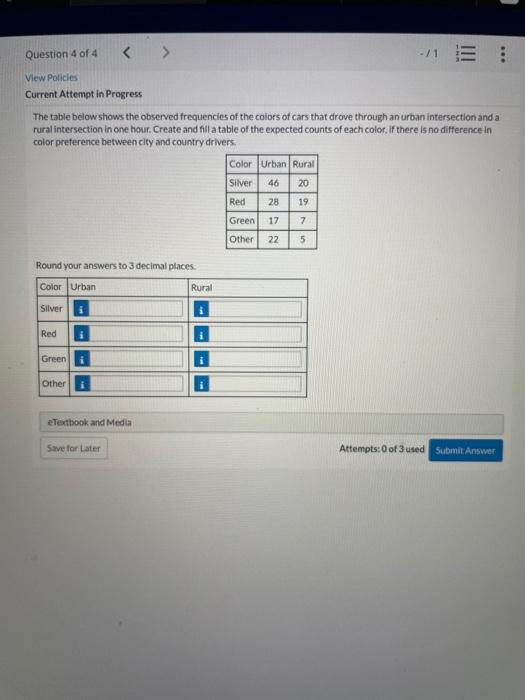 Question 4 of 4 < >

-/1

View Policies

Current Attempt in Progress

The table below shows the observed frequencies of the colors of cars that drove through an urban intersection and a rural intersection in one hour. Create and fill a table of the expected counts of each color, if there is no difference in color preference between city and country drivers.

| Color | Urban | Rural |
|---|---|---|
| Silver | 46 | 20 |
| Red | 28 | 19 |
| Green | 17 | 7 |
| Other | 22 | 5 |

Round your answers to 3 decimal places.

| Color | Urban | Rural |
|---|---|---|
| Silver | i | i |
| Red | i | i |
| Green | i | i |
| Other | i | i |

eTextbook and Media

Save for Later

Attempts: 0 of 3 used

Submit Answer